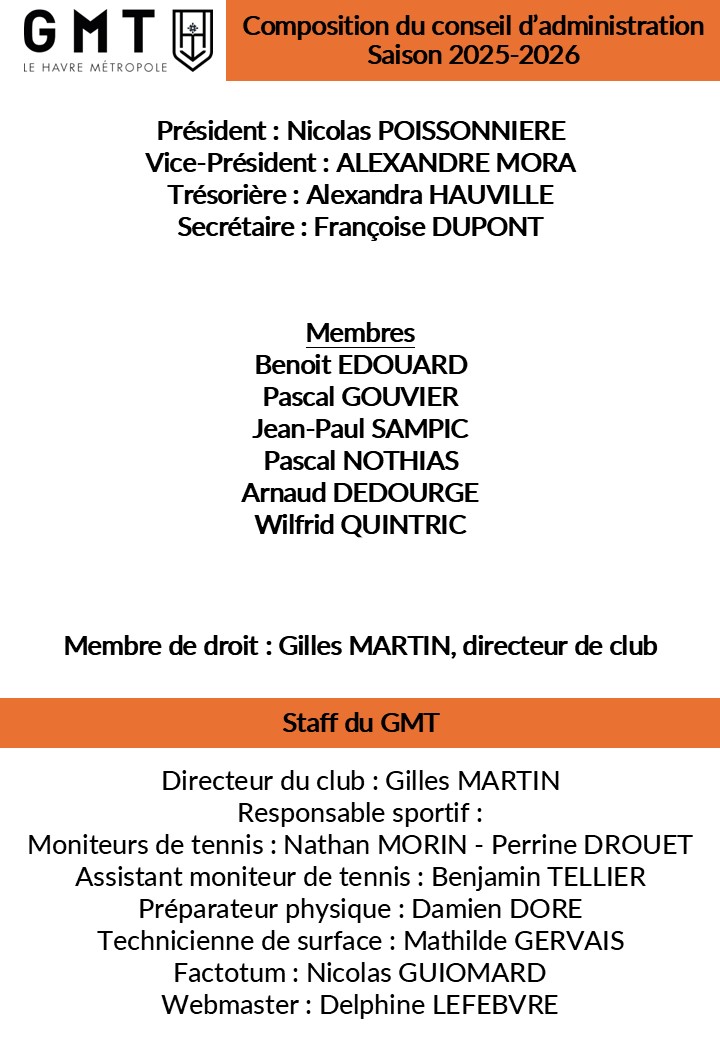 GMT
LE HAVRE MÉTROPOLE

Composition du conseil d'administration
Saison 2025-2026

Président : Nicolas POISSONNIERE
Vice-Président : ALEXANDRE MORA
Trésorière : Alexandra HAUVILLE
Secrétaire : Françoise DUPONT

Membres
Benoit EDOUARD
Pascal GOUVIER
Jean-Paul SAMPIC
Pascal NOTHIAS
Arnaud DEDOURGE
Wilfrid QUINTRIC

Membre de droit : Gilles MARTIN, directeur de club

Staff du GMT

Directeur du club : Gilles MARTIN
Responsable sportif :
Moniteurs de tennis : Nathan MORIN - Perrine DROUET
Assistant moniteur de tennis : Benjamin TELLIER
Préparateur physique : Damien DORE
Technicienne de surface : Mathilde GERVAIS
Factotum : Nicolas GUIOMARD
Webmaster : Delphine LEFEBVRE